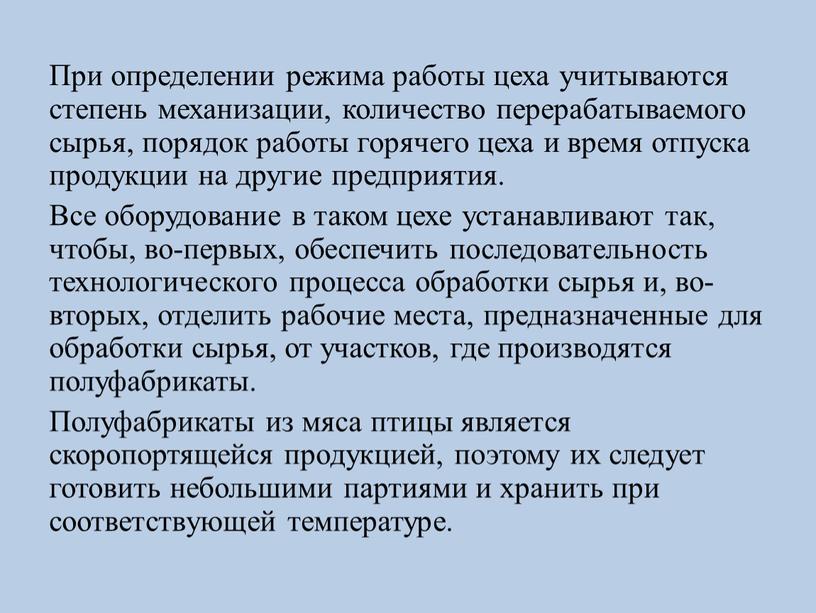 При определении режима работы цеха учитываются степень механизации, количество перерабатываемого сырья, порядок работы горячего цеха и время отпуска продукции на другие предприятия.

Все оборудование в таком цехе устанавливают так, чтобы, во-первых, обеспечить последовательность технологического процесса обработки сырья и, во-вторых, отделить рабочие места, предназначенные для обработки сырья, от участков, где производятся полуфабрикаты.

Полуфабрикаты из мяса птицы является скоропортящейся продукцией, поэтому их следует готовить небольшими партиями и хранить при соответствующей температуре.